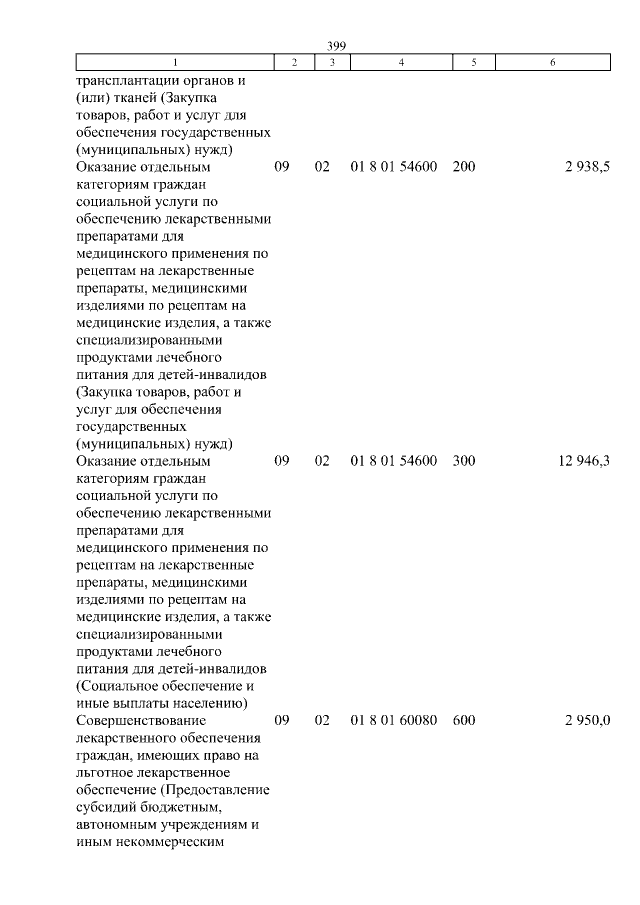 399

| 1 | 2 | 3 | 4 | 5 | 6 |
|---|---|---|---|---|---|
| трансплантации органов и (или) тканей (Закупка товаров, работ и услуг для обеспечения государственных (муниципальных) нужд) | | | | | |
| Оказание отдельным категориям граждан социальной услуги по обеспечению лекарственными препаратами для медицинского применения по рецептам на лекарственные препараты, медицинскими изделиями по рецептам на медицинские изделия, а также специализированными продуктами лечебного питания для детей-инвалидов (Закупка товаров, работ и услуг для обеспечения государственных (муниципальных) нужд) | 09 | 02 | 01 8 01 54600 | 200 | 2 938,5 |
| Оказание отдельным категориям граждан социальной услуги по обеспечению лекарственными препаратами для медицинского применения по рецептам на лекарственные препараты, медицинскими изделиями по рецептам на медицинские изделия, а также специализированными продуктами лечебного питания для детей-инвалидов (Социальное обеспечение и иные выплаты населению) | 09 | 02 | 01 8 01 54600 | 300 | 12 946,3 |
| Совершенствование лекарственного обеспечения граждан, имеющих право на льготное лекарственное обеспечение (Предоставление субсидий бюджетным, автономным учреждениям и иным некоммерческим | 09 | 02 | 01 8 01 60080 | 600 | 2 950,0 |